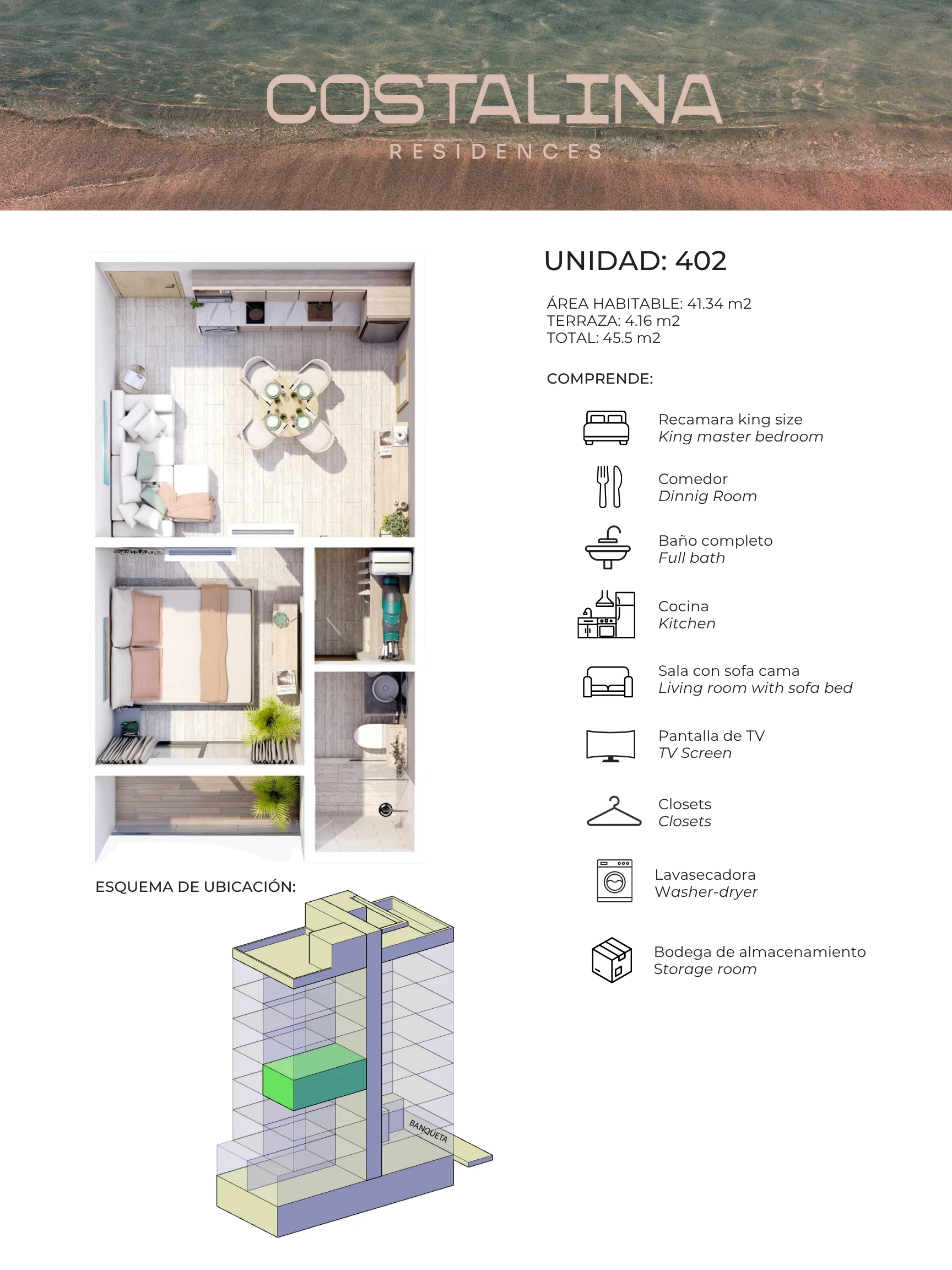 COSTALINA
RESIDENCES

UNIDAD: 402

ÁREA HABITABLE: 41.34 m2
TERRAZA: 4.16 m2
TOTAL: 45.5 m2

COMPRENDE:

Recamara king size
King master bedroom

Comedor
Dinnig Room

Baño completo
Full bath

Cocina
Kitchen

Sala con sofa cama
Living room with sofa bed

Pantalla de TV
TV Screen

Closets
Closets

Lavasecadora
Washer-dryer

Bodega de almacenamiento
Storage room

ESQUEMA DE UBICACIÓN:

BANQUETA